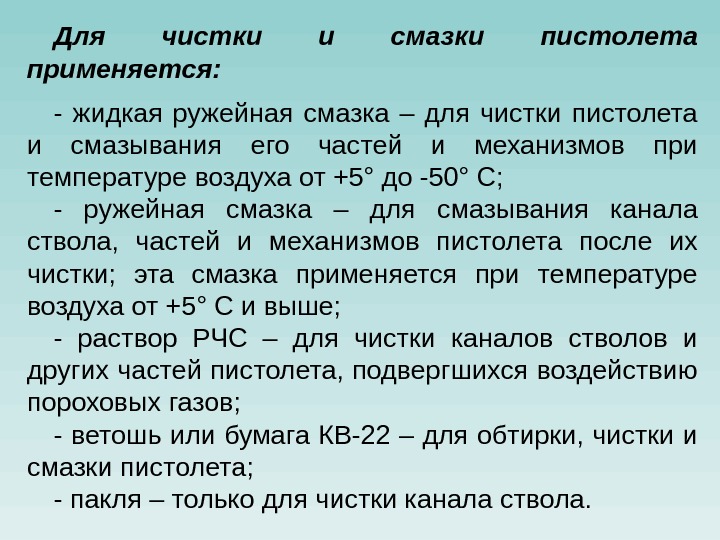 Для чистки и смазки пистолета применяется:

- жидкая ружейная смазка – для чистки пистолета и смазывания его частей и механизмов при температуре воздуха от +5° до -50° С;

- ружейная смазка – для смазывания канала ствола, частей и механизмов пистолета после их чистки; эта смазка применяется при температуре воздуха от +5° С и выше;

- раствор РЧС – для чистки каналов стволов и других частей пистолета, подвергшихся воздействию пороховых газов;

- ветошь или бумага КВ-22 – для обтирки, чистки и смазки пистолета;

- пакля – только для чистки канала ствола.